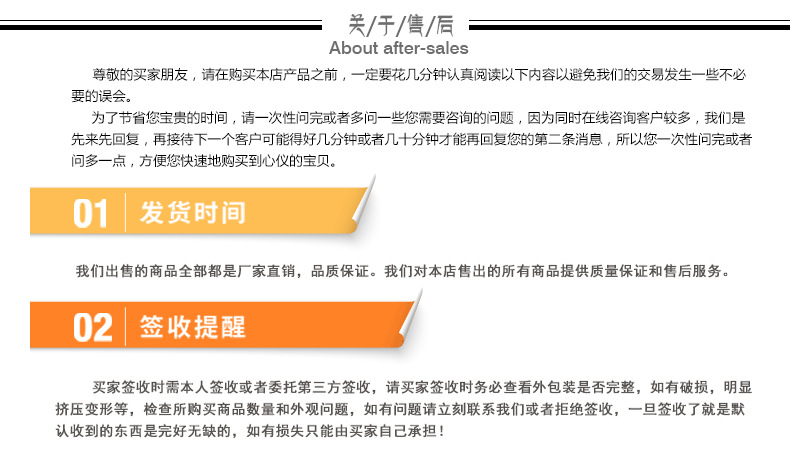 关/于/售/后
About after-sales

尊敬的买家朋友，请在购买本店产品之前，一定要花几分钟认真阅读以下内容以避免我们的交易发生一些不必要的误会。

为了节省您宝贵的时间，请一次性问完或者多问一些您需要咨询的问题，因为同时在线咨询客户较多，我们是先来先回复，再接待下一个客户可能得好几分钟或者几十分钟才能再回复您的第二条消息，所以您一次性问完或者问多一点，方便您快速地购买到心仪的宝贝。

01 发货时间

我们出售的商品全部都是厂家直销，品质保证。我们对本店售出的所有商品提供质量保证和售后服务。

02 签收提醒

买家签收时需本人签收或者委托第三方签收，请买家签收时务必查看外包装是否完整，如有破损，明显挤压变形等，检查所购买商品数量和外观问题，如有问题请立刻联系我们或者拒绝签收，一旦签收了就是默认收到的东西是完好无缺的，如有损失只能由买家自己承担！